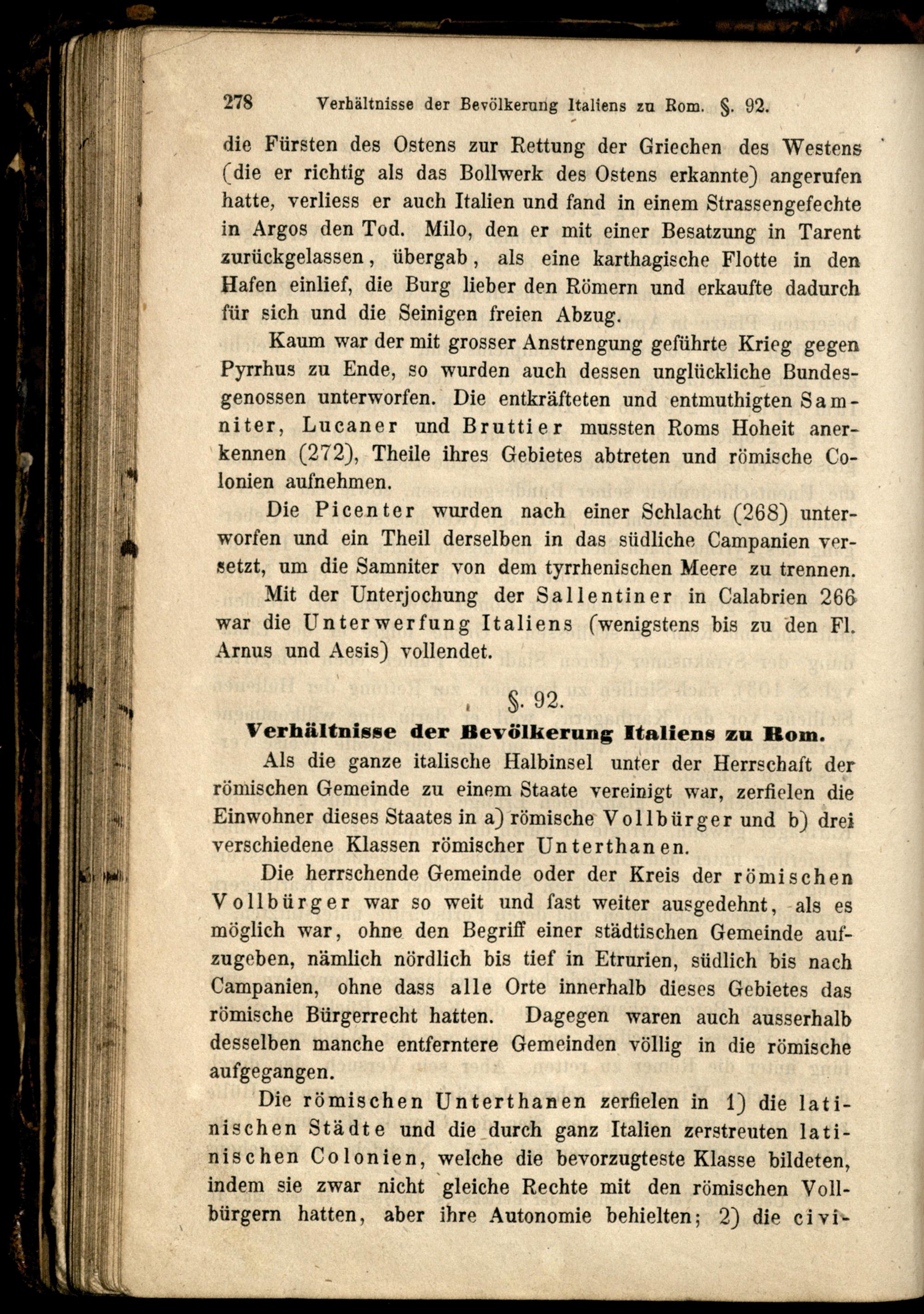 278 Verhältnisse der Bevölkerung Italiens zu Rom. §. 92.

die Fürsten des Ostens zur Rettung der Griechen des Westens (die er richtig als das Bollwerk des Ostens erkannte) angerufen hatte, verliess er auch Italien und fand in einem Strassengefechte in Argos den Tod. Milo, den er mit einer Besatzung in Tarent zurückgelassen, übergab, als eine karthagische Flotte in den Hafen einlief, die Burg lieber den Römern und erkaufte dadurch für sich und die Seinigen freien Abzug.

Kaum war der mit grosser Anstrengung geführte Krieg gegen Pyrrhus zu Ende, so wurden auch dessen unglückliche Bundesgenossen unterworfen. Die entkräfteten und entmuthigten Samniter, Lucaner und Bruttier mussten Roms Hoheit anerkennen (272), Theile ihres Gebietes abtreten und römische Colonien aufnehmen.

Die Picenter wurden nach einer Schlacht (268) unterworfen und ein Theil derselben in das südliche Campanien versetzt, um die Samniter von dem tyrrhenischen Meere zu trennen.

Mit der Unterjochung der Sallentiner in Calabrien 266 war die Unterwerfung Italiens (wenigstens bis zu den Fl. Arnus und Aesis) vollendet.

§. 92.

Verhältnisse der Bevölkerung Italiens zu Rom.

Als die ganze italische Halbinsel unter der Herrschaft der römischen Gemeinde zu einem Staate vereinigt war, zerfielen die Einwohner dieses Staates in a) römische Vollbürger und b) drei verschiedene Klassen römischer Unterthanen.

Die herrschende Gemeinde oder der Kreis der römischen Vollbürger war so weit und fast weiter ausgedehnt, als es möglich war, ohne den Begriff einer städtischen Gemeinde aufzugeben, nämlich nördlich bis tief in Etrurien, südlich bis nach Campanien, ohne dass alle Orte innerhalb dieses Gebietes das römische Bürgerrecht hatten. Dagegen waren auch ausserhalb desselben manche entferntere Gemeinden völlig in die römische aufgegangen.

Die römischen Unterthanen zerfielen in 1) die latinischen Städte und die durch ganz Italien zerstreuten latinischen Colonien, welche die bevorzugteste Klasse bildeten, indem sie zwar nicht gleiche Rechte mit den römischen Vollbürgern hatten, aber ihre Autonomie behielten; 2) die civi-